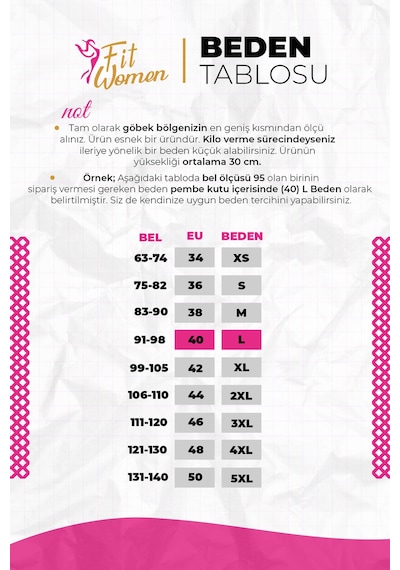 Fit Women

BEDEN TABLOSU

not

Tam olarak göbek bölgenizin en geniş kısmından ölçü alınız. Ürün esnek bir üründür. Kilo verme sürecindeyseniz ileriye yönelik bir beden küçük alabilirsiniz. Ürünün yüksekliği ortalama 30 cm.

Örnek; Aşağıdaki tabloda bel ölçüsü 95 olan birinin sipariş vermesi gereken beden pembe kutu içerisinde (40) L Beden olarak belirtilmiştir. Siz de kendinize uygun beden tercihini yapabilirsiniz.

| BEL | EU | BEDEN |
|---|---|---|
| 63-74 | 34 | XS |
| 75-82 | 36 | S |
| 83-90 | 38 | M |
| 91-98 | 40 | L |
| 99-105 | 42 | XL |
| 106-110 | 44 | 2XL |
| 111-120 | 46 | 3XL |
| 121-130 | 48 | 4XL |
| 131-140 | 50 | 5XL |